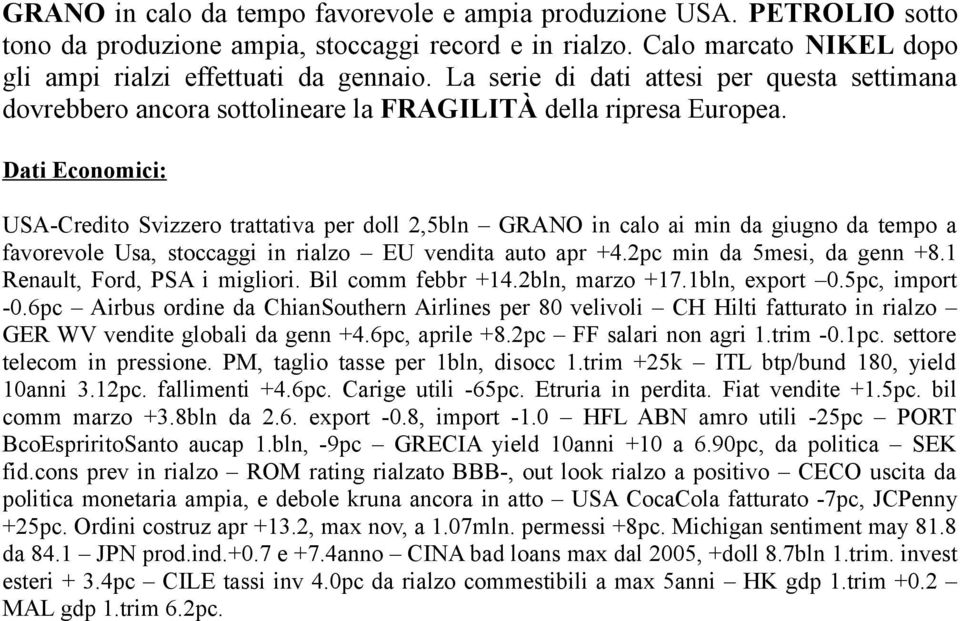 GRANO in calo da tempo favorevole e ampia produzione USA. PETROLIO sotto tono da produzione ampia, stoccaggi record e in rialzo. Calo marcato NIKEL dopo gli ampi rialzi effettuati da gennaio. La serie di dati attesi per questa settimana dovrebbero ancora sottolineare la FRAGILITÀ della ripresa Europea.

Dati Economici:

USA-Credito Svizzero trattativa per doll 2,5bln – GRANO in calo ai min da giugno da tempo a favorevole Usa, stoccaggi in rialzo – EU vendita auto apr +4.2pc min da 5mesi, da genn +8.1 Renault, Ford, PSA i migliori. Bil comm febbr +14.2bln, marzo +17.1bln, export –0.5pc, import -0.6pc – Airbus ordine da ChianSouthern Airlines per 80 velivoli – CH Hilti fatturato in rialzo – GER WV vendite globali da genn +4.6pc, aprile +8.2pc – FF salari non agri 1.trim -0.1pc. settore telecom in pressione. PM, taglio tasse per 1bln, disocc 1.trim +25k – ITL btp/bund 180, yield 10anni 3.12pc. fallimenti +4.6pc. Carige utili -65pc. Etruria in perdita. Fiat vendite +1.5pc. bil comm marzo +3.8bln da 2.6. export -0.8, import -1.0 – HFL ABN amro utili -25pc – PORT BcoEspriritoSanto aucap 1.bln, -9pc – GRECIA yield 10anni +10 a 6.90pc, da politica – SEK fid.cons prev in rialzo – ROM rating rialzato BBB-, out look rialzo a positivo – CECO uscita da politica monetaria ampia, e debole kruna ancora in atto – USA CocaCola fatturato -7pc, JCPenny +25pc. Ordini costruz apr +13.2, max nov, a 1.07mln. permessi +8pc. Michigan sentiment may 81.8 da 84.1 – JPN prod.ind.+0.7 e +7.4anno – CINA bad loans max dal 2005, +doll 8.7bln 1.trim. invest esteri + 3.4pc – CILE tassi inv 4.0pc da rialzo commestibili a max 5anni – HK gdp 1.trim +0.2 – MAL gdp 1.trim 6.2pc.